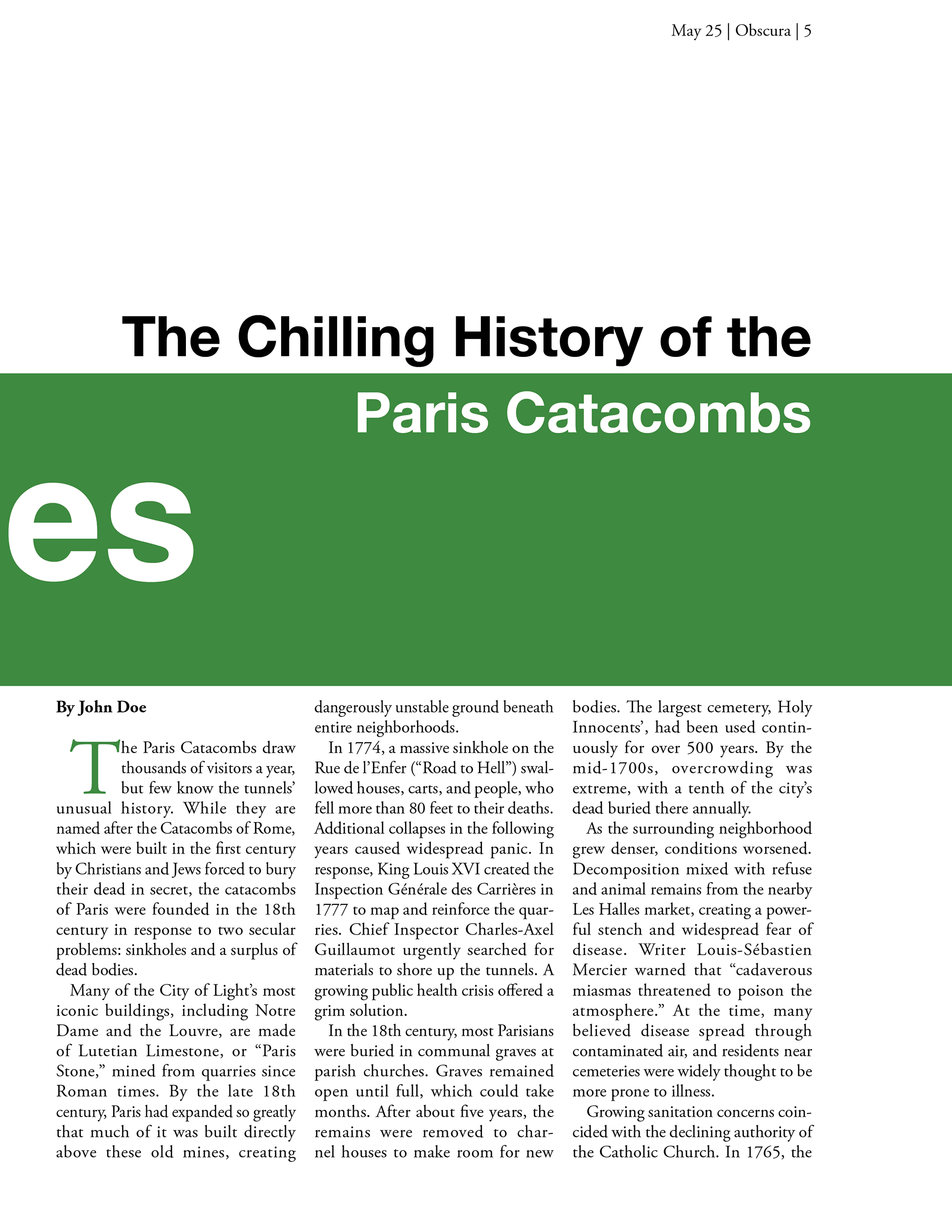 May 25 | Obscura | 5

The Chilling History of the

Paris Catacombs

es

By John Doe

The Paris Catacombs draw thousands of visitors a year, but few know the tunnels' unusual history. While they are named after the Catacombs of Rome, which were built in the first century by Christians and Jews forced to bury their dead in secret, the catacombs of Paris were founded in the 18th century in response to two secular problems: sinkholes and a surplus of dead bodies.

Many of the City of Light's most iconic buildings, including Notre Dame and the Louvre, are made of Lutetian Limestone, or "Paris Stone," mined from quarries since Roman times. By the late 18th century, Paris had expanded so greatly that much of it was built directly above these old mines, creating dangerously unstable ground beneath entire neighborhoods.

In 1774, a massive sinkhole on the Rue de l'Enfer ("Road to Hell") swallowed houses, carts, and people, who fell more than 80 feet to their deaths. Additional collapses in the following years caused widespread panic. In response, King Louis XVI created the Inspection Générale des Carrières in 1777 to map and reinforce the quarries. Chief Inspector Charles-Axel Guillaumot urgently searched for materials to shore up the tunnels. A growing public health crisis offered a grim solution.

In the 18th century, most Parisians were buried in communal graves at parish churches. Graves remained open until full, which could take months. After about five years, the remains were removed to charnel houses to make room for new bodies. The largest cemetery, Holy Innocents', had been used continuously for over 500 years. By the mid-1700s, overcrowding was extreme, with a tenth of the city's dead buried there annually.

As the surrounding neighborhood grew denser, conditions worsened. Decomposition mixed with refuse and animal remains from the nearby Les Halles market, creating a powerful stench and widespread fear of disease. Writer Louis-Sébastien Mercier warned that "cadaverous miasmas threatened to poison the atmosphere." At the time, many believed disease spread through contaminated air, and residents near cemeteries were widely thought to be more prone to illness.

Growing sanitation concerns coincided with the declining authority of the Catholic Church. In 1765, the